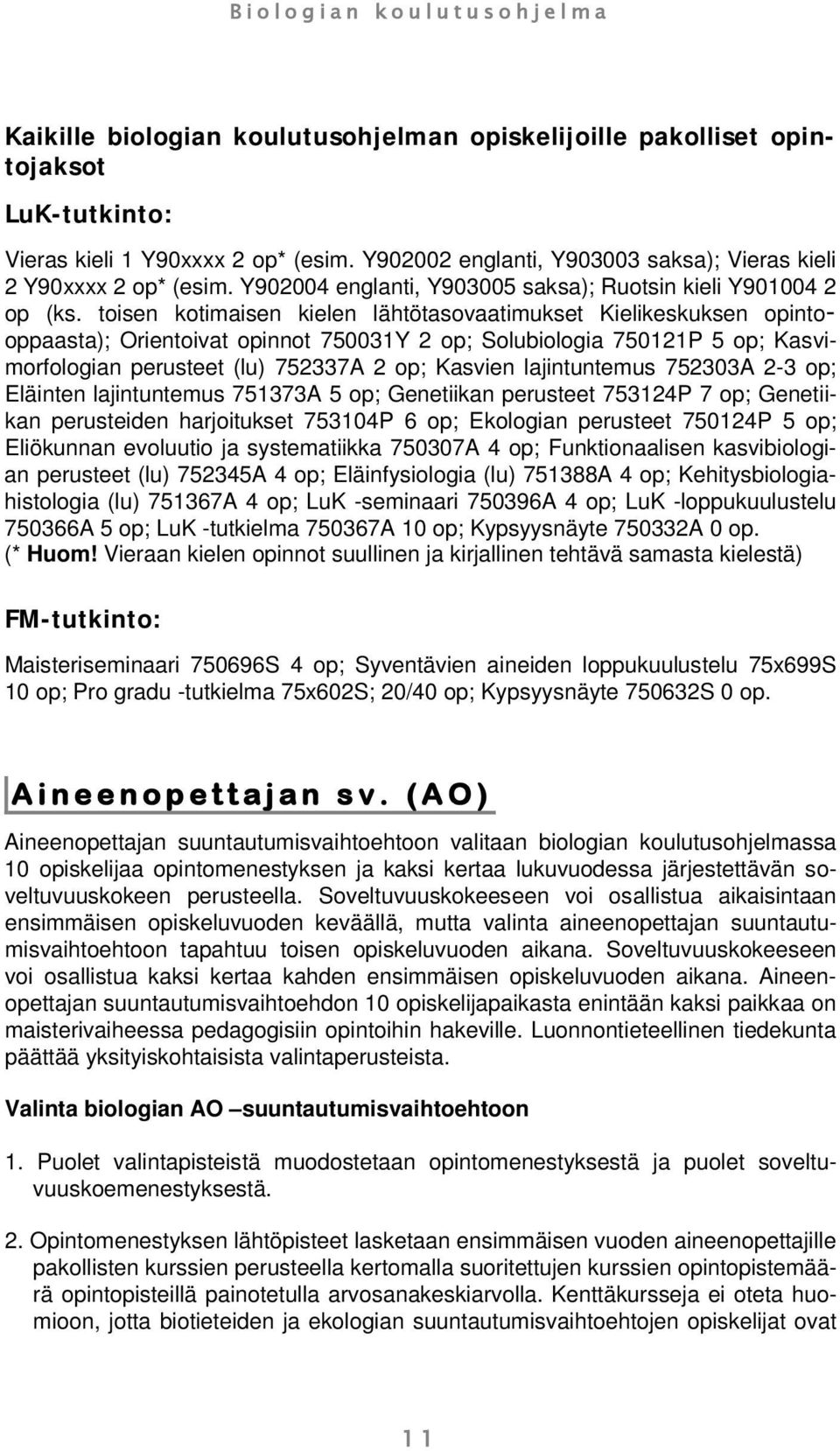 Biologian koulutusohjelma

Kaikille biologian koulutusohjelman opiskelijoille pakolliset opintojaksot

LuK-tutkinto:

Vieras kieli 1 Y90xxxx 2 op* (esim. Y902002 englanti, Y903003 saksa); Vieras kieli 2 Y90xxxx 2 op* (esim. Y902004 englanti, Y903005 saksa); Ruotsin kieli Y901004 2 op (ks. toisen kotimaisen kielen lähtötasovaatimukset Kielikeskuksen opintooppaasta); Orientoivat opinnot 750031Y 2 op; Solubiologia 750121P 5 op; Kasvimorfologian perusteet (lu) 752337A 2 op; Kasvien lajintuntemus 752303A 2-3 op; Eläinten lajintuntemus 751373A 5 op; Genetiikan perusteet 753124P 7 op; Genetiikan perusteiden harjoitukset 753104P 6 op; Ekologian perusteet 750124P 5 op; Eliökunnan evoluutio ja systematiikka 750307A 4 op; Funktionaalisen kasvibiologian perusteet (lu) 752345A 4 op; Eläinfysiologia (lu) 751388A 4 op; Kehitysbiologiahistologia (lu) 751367A 4 op; LuK -seminaari 750396A 4 op; LuK -loppukuulustelu 750366A 5 op; LuK -tutkielma 750367A 10 op; Kypsyysnäyte 750332A 0 op. (* Huom! Vieraan kielen opinnot suullinen ja kirjallinen tehtävä samasta kielestä)

FM-tutkinto:

Maisteriseminaari 750696S 4 op; Syventävien aineiden loppukuulustelu 75x699S 10 op; Pro gradu -tutkielma 75x602S; 20/40 op; Kypsyysnäyte 750632S 0 op.

Aineenopettajan sv. (AO)

Aineenopettajan suuntautumisvaihtoehtoon valitaan biologian koulutusohjelmassa 10 opiskelijaa opintomenestyksen ja kaksi kertaa lukuvuodessa järjestettävän soveltuvuuskokeen perusteella. Soveltuvuuskokeeseen voi osallistua aikaisintaan ensimmäisen opiskeluvuoden keväällä, mutta valinta aineenopettajan suuntautumisvaihtoehtoon tapahtuu toisen opiskeluvuoden aikana. Soveltuvuuskokeeseen voi osallistua kaksi kertaa kahden ensimmäisen opiskeluvuoden aikana. Aineenopettajan suuntautumisvaihtoehdon 10 opiskelijapaikasta enintään kaksi paikkaa on maisterivaiheessa pedagogisiin opintoihin hakeville. Luonnontieteellinen tiedekunta päättää yksityiskohtaisista valintaperusteista.

Valinta biologian AO –suuntautumisvaihtoehtoon

1. Puolet valintapisteistä muodostetaan opintomenestyksestä ja puolet soveltuvuuskoemenestyksestä.

2. Opintomenestyksen lähtöpisteet lasketaan ensimmäisen vuoden aineenopettajille pakollisten kurssien perusteella kertomalla suoritettujen kurssien opintopistemäärä opintopisteillä painotetulla arvosanakeskiarvolla. Kenttäkursseja ei oteta huomioon, jotta biotieteiden ja ekologian suuntautumisvaihtoehtojen opiskelijat ovat

11